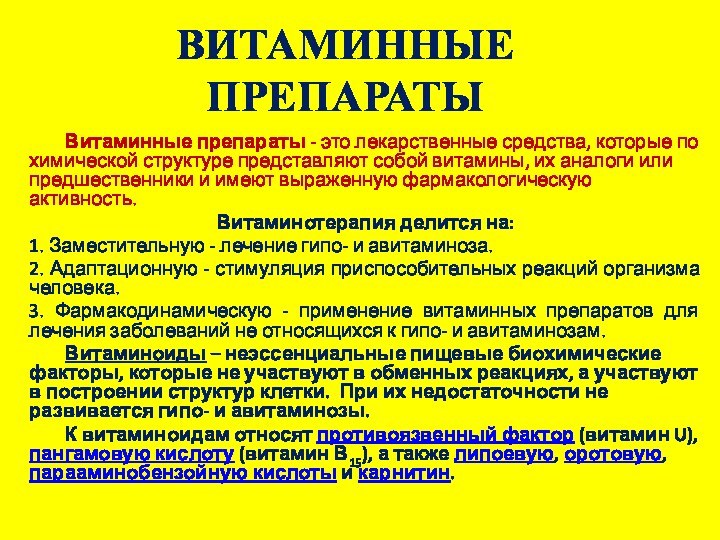 ВИТАМИННЫЕ ПРЕПАРАТЫ

Витаминные препараты - это лекарственные средства, которые по химической структуре представляют собой витамины, их аналоги или предшественники и имеют выраженную фармакологическую активность.

Витаминотерапия делится на:

1. Заместительную - лечение гипо- и авитаминоза.

2. Адаптационную - стимуляция приспособительных реакций организма человека.

3. Фармакодинамическую - применение витаминных препаратов для лечения заболеваний не относящихся к гипо- и авитаминозам.

Витаминоиды – неэссенциальные пищевые биохимические факторы, которые не участвуют в обменных реакциях, а участвуют в построении структур клетки. При их недостаточности не развивается гипо- и авитаминозы.

К витаминоидам относят противоязвенный фактор (витамин U), пангамовую кислоту (витамин $B_{15}$), а также липоевую, оротовую, парааминобензойную кислоты и карнитин.